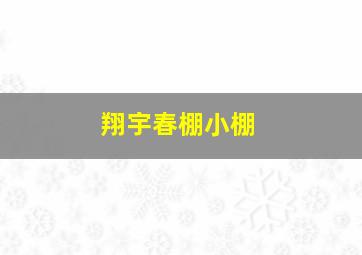 翔宇春棚小棚